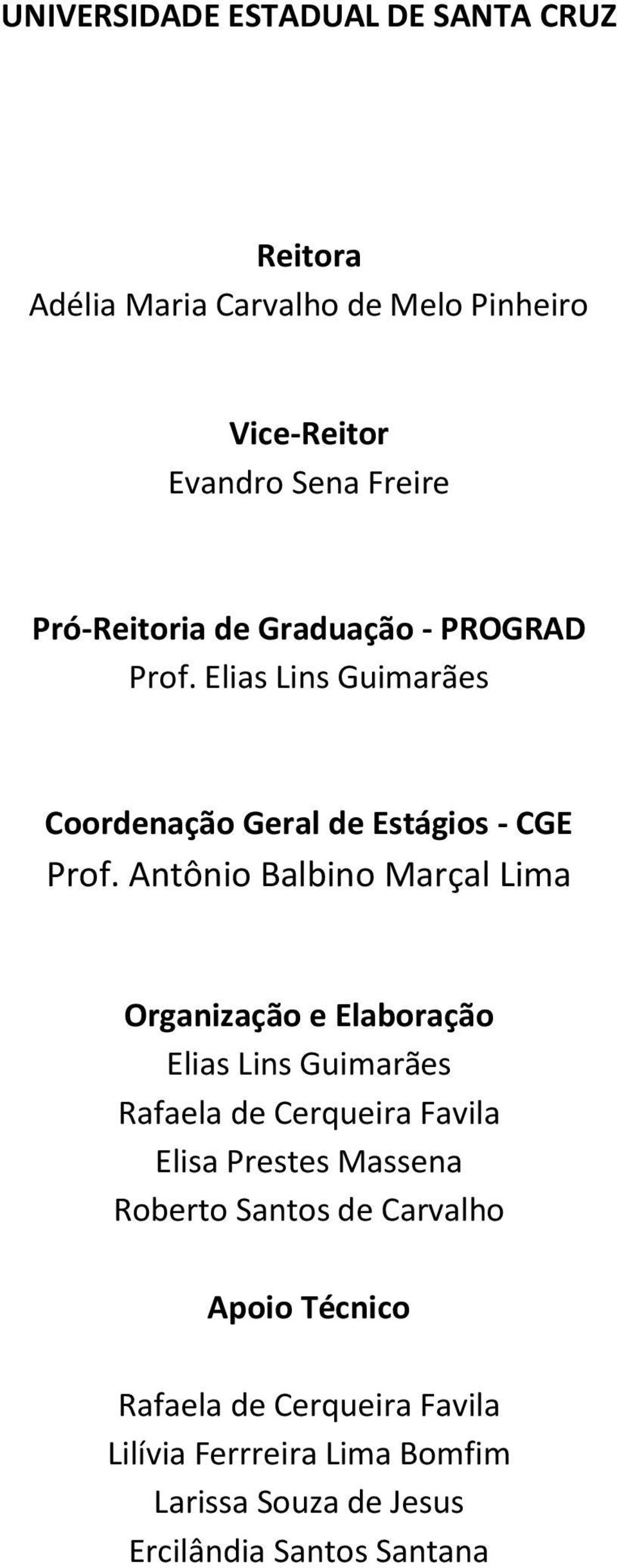 UNIVERSIDADE ESTADUAL DE SANTA CRUZ

Reitora
Adélia Maria Carvalho de Melo Pinheiro

Vice-Reitor
Evandro Sena Freire

Pró-Reitoria de Graduação - PROGRAD
Prof. Elias Lins Guimarães

Coordenação Geral de Estágios - CGE
Prof. Antônio Balbino Marçal Lima

Organização e Elaboração
Elias Lins Guimarães
Rafaela de Cerqueira Favila
Elisa Prestes Massena
Roberto Santos de Carvalho

Apoio Técnico

Rafaela de Cerqueira Favila
Lilívia Ferrreira Lima Bomfim
Larissa Souza de Jesus
Ercilândia Santos Santana